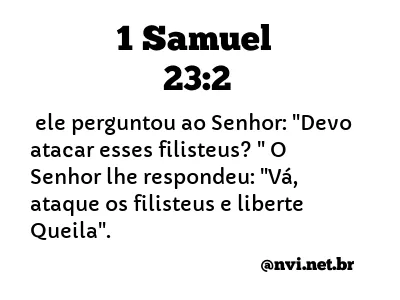 1 Samuel 23:2

ele perguntou ao Senhor: "Devo atacar esses filisteus? " O Senhor lhe respondeu: "Vá, ataque os filisteus e liberte Queila".

@nvi.net.br